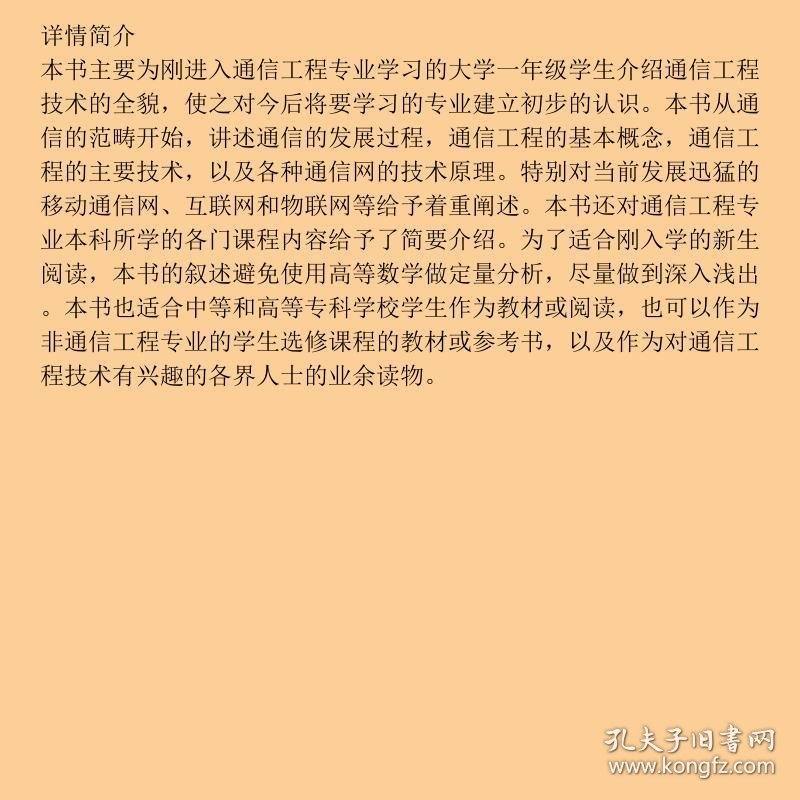 详情简介
本书主要为刚进入通信工程专业学习的大学一年级学生介绍通信工程技术的全貌，使之对今后将要学习的专业建立初步的认识。本书从通信的范畴开始，讲述通信的发展过程，通信工程的基本概念，通信工程的主要技术，以及各种通信网的技术原理。特别对当前发展迅猛的移动通信网、互联网和物联网等给予着重阐述。本书还对通信工程专业本科所学的各门课程内容给予了简要介绍。为了适合刚入学的新生阅读，本书的叙述避免使用高等数学做定量分析，尽量做到深入浅出。本书也适合中等和高等专科学校学生作为教材或阅读，也可以作为非通信工程专业的学生选修课程的教材或参考书，以及作为对通信工程技术有兴趣的各界人士的业余读物。

孔夫子旧书网
www.kongfz.com